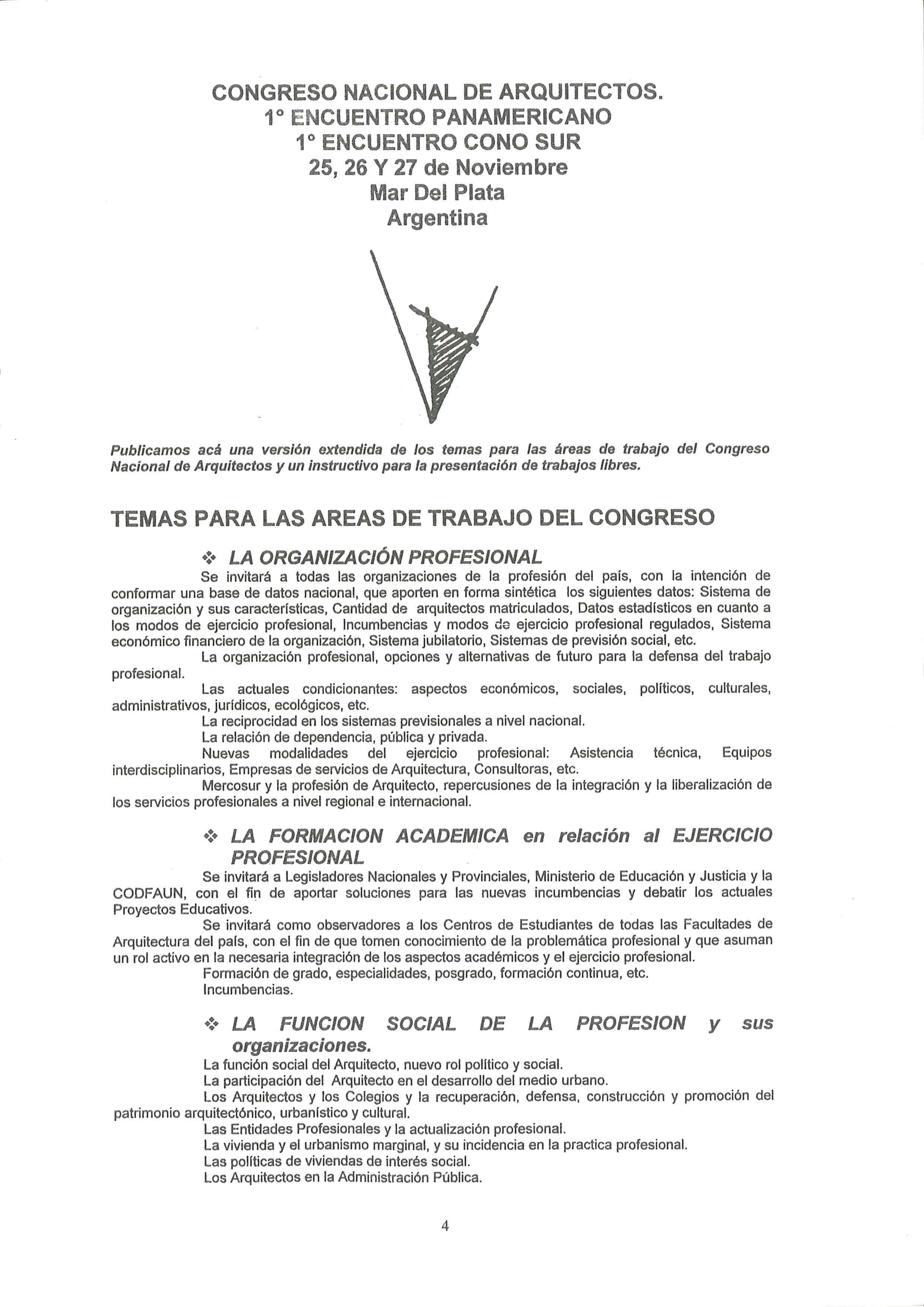 CONGRESO NACIONAL DE ARQUITECTOS.
1° ENCUENTRO PANAMERICANO
1° ENCUENTRO CONO SUR
25, 26 Y 27 de Noviembre
Mar Del Plata
Argentina

Publicamos acá una versión extendida de los temas para las áreas de trabajo del Congreso Nacional de Arquitectos y un instructivo para la presentación de trabajos libres.

TEMAS PARA LAS AREAS DE TRABAJO DEL CONGRESO

❖ LA ORGANIZACIÓN PROFESIONAL
Se invitará a todas las organizaciones de la profesión del país, con la intención de conformar una base de datos nacional, que aporten en forma sintética los siguientes datos: Sistema de organización y sus características, Cantidad de arquitectos matriculados, Datos estadísticos en cuanto a los modos de ejercicio profesional, Incumbencias y modos de ejercicio profesional regulados, Sistema económico financiero de la organización, Sistema jubilatorio, Sistemas de previsión social, etc.
La organización profesional, opciones y alternativas de futuro para la defensa del trabajo profesional.
Las actuales condicionantes: aspectos económicos, sociales, políticos, culturales, administrativos, jurídicos, ecológicos, etc.
La reciprocidad en los sistemas previsionales a nivel nacional.
La relación de dependencia, pública y privada.
Nuevas modalidades del ejercicio profesional: Asistencia técnica, Equipos interdisciplinarios, Empresas de servicios de Arquitectura, Consultoras, etc.
Mercosur y la profesión de Arquitecto, repercusiones de la integración y la liberalización de los servicios profesionales a nivel regional e internacional.

❖ LA FORMACION ACADEMICA en relación al EJERCICIO PROFESIONAL
Se invitará a Legisladores Nacionales y Provinciales, Ministerio de Educación y Justicia y la CODFAUN, con el fin de aportar soluciones para las nuevas incumbencias y debatir los actuales Proyectos Educativos.
Se invitará como observadores a los Centros de Estudiantes de todas las Facultades de Arquitectura del país, con el fin de que tomen conocimiento de la problemática profesional y que asuman un rol activo en la necesaria integración de los aspectos académicos y el ejercicio profesional.
Formación de grado, especialidades, posgrado, formación continua, etc.
Incumbencias.

❖ LA FUNCION SOCIAL DE LA PROFESION y sus organizaciones.
La función social del Arquitecto, nuevo rol político y social.
La participación del Arquitecto en el desarrollo del medio urbano.
Los Arquitectos y los Colegios y la recuperación, defensa, construcción y promoción del patrimonio arquitectónico, urbanístico y cultural.
Las Entidades Profesionales y la actualización profesional.
La vivienda y el urbanismo marginal, y su incidencia en la practica profesional.
Las políticas de viviendas de interés social.
Los Arquitectos en la Administración Pública.

4